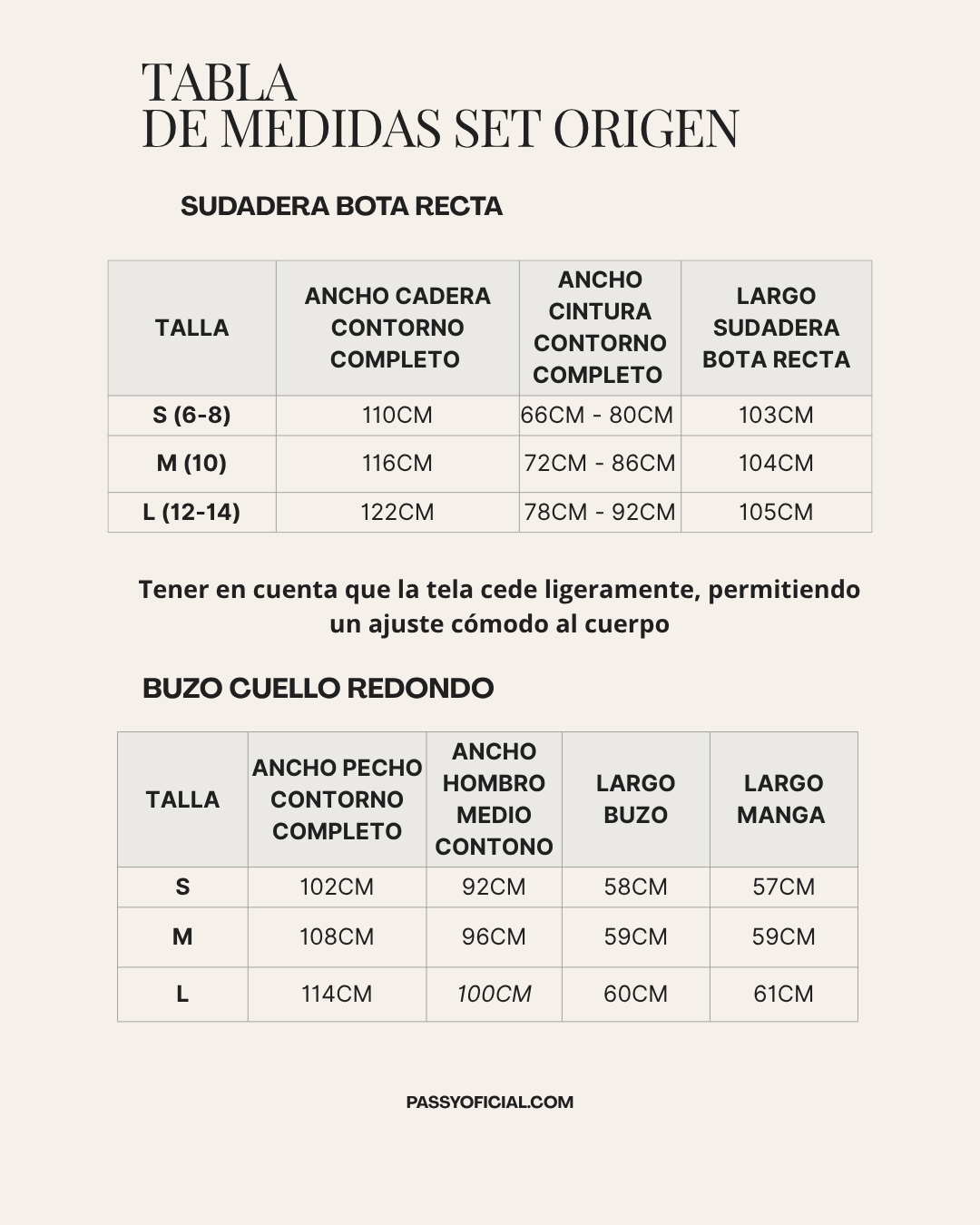 TABLA
DE MEDIDAS SET ORIGEN

SUDADERA BOTA RECTA

| TALLA | ANCHO CADERA CONTORNO COMPLETO | ANCHO CINTURA CONTORNO COMPLETO | LARGO SUDADERA BOTA RECTA |
|---|---|---|---|
| S (6-8) | 110CM | 66CM - 80CM | 103CM |
| M (10) | 116CM | 72CM - 86CM | 104CM |
| L (12-14) | 122CM | 78CM - 92CM | 105CM |

Tener en cuenta que la tela cede ligeramente, permitiendo un ajuste cómodo al cuerpo

BUZO CUELLO REDONDO

| TALLA | ANCHO PECHO CONTORNO COMPLETO | ANCHO HOMBRO MEDIO CONTONO | LARGO BUZO | LARGO MANGA |
|---|---|---|---|---|
| S | 102CM | 92CM | 58CM | 57CM |
| M | 108CM | 96CM | 59CM | 59CM |
| L | 114CM | 100CM | 60CM | 61CM |

PASSYOFICIAL.COM